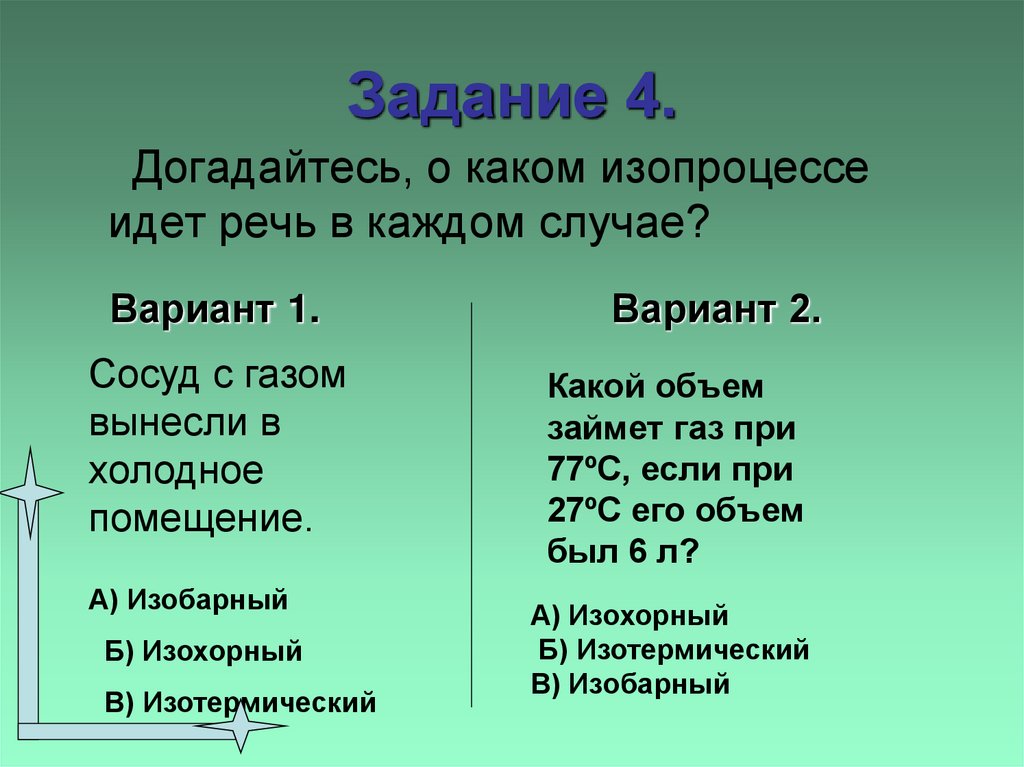 Задание 4.

Догадайтесь, о каком изопроцессе идет речь в каждом случае?

Вариант 1.

Сосуд с газом вынесли в холодное помещение.

А) Изобарный

Б) Изохорный

В) Изотермический

Вариант 2.

Какой объем займет газ при 77ºС, если при 27ºС его объем был 6 л?

А) Изохорный

Б) Изотермический

В) Изобарный